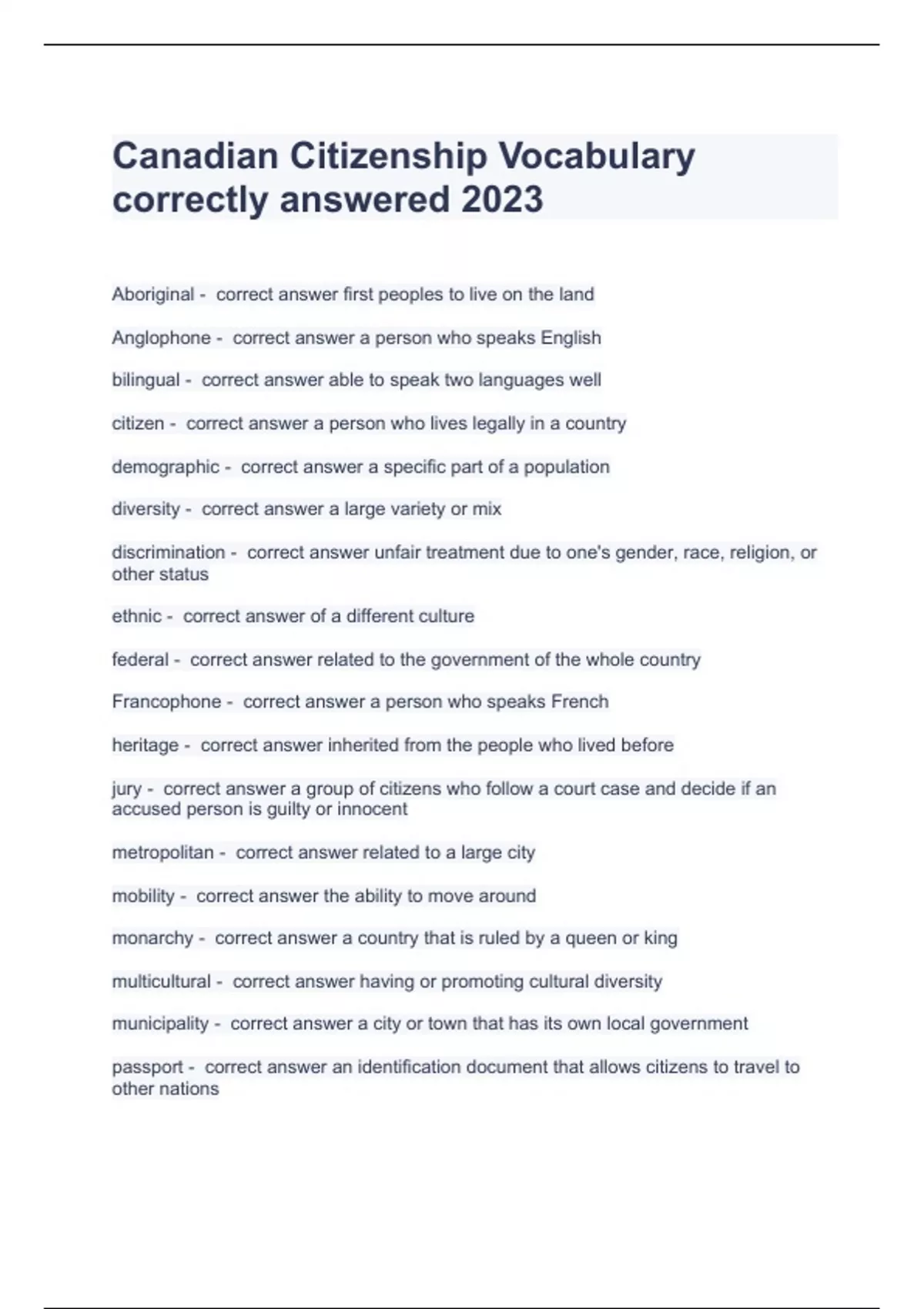 Canadian Citizenship Vocabulary correctly answered 2023

Aboriginal - correct answer first peoples to live on the land

Anglophone - correct answer a person who speaks English

bilingual - correct answer able to speak two languages well

citizen - correct answer a person who lives legally in a country

demographic - correct answer a specific part of a population

diversity - correct answer a large variety or mix

discrimination - correct answer unfair treatment due to one's gender, race, religion, or other status

ethnic - correct answer of a different culture

federal - correct answer related to the government of the whole country

Francophone - correct answer a person who speaks French

heritage - correct answer inherited from the people who lived before

jury - correct answer a group of citizens who follow a court case and decide if an accused person is guilty or innocent

metropolitan - correct answer related to a large city

mobility - correct answer the ability to move around

monarchy - correct answer a country that is ruled by a queen or king

multicultural - correct answer having or promoting cultural diversity

municipality - correct answer a city or town that has its own local government

passport - correct answer an identification document that allows citizens to travel to other nations